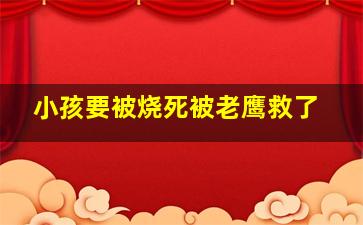 小孩要被烧死被老鹰救了